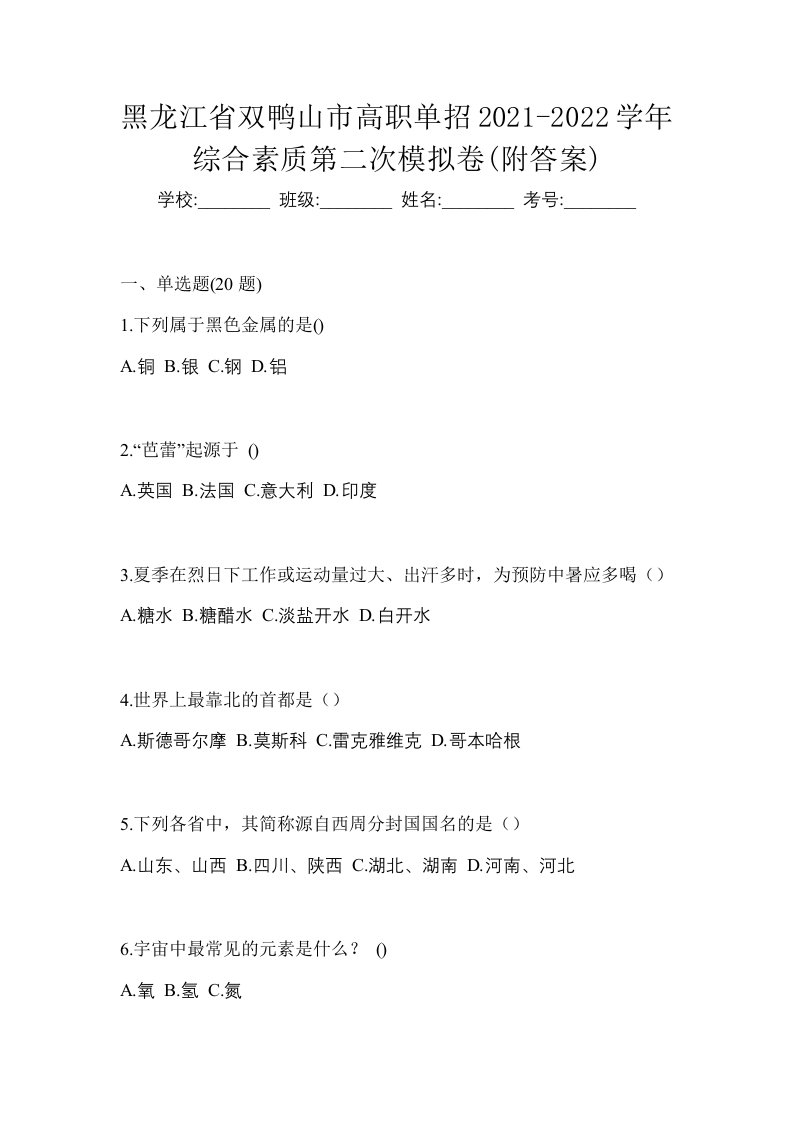 黑龙江省双鸭山市高职单招2021-2022学年综合素质第二次模拟卷(附答案)

学校:________ 班级:________ 姓名:________ 考号:________

一、单选题(20 题)

1.下列属于黑色金属的是()

A.铜 B.银 C.钢 D.铝

2.“芭蕾”起源于 ()

A.英国 B.法国 C.意大利 D.印度

3.夏季在烈日下工作或运动量过大、出汗多时，为预防中暑应多喝（）

A.糖水 B.糖醋水 C.淡盐开水 D.白开水

4.世界上最靠北的首都是（）

A.斯德哥尔摩 B.莫斯科 C.雷克雅维克 D.哥本哈根

5.下列各省中，其简称源自西周分封国国名的是（）

A.山东、山西 B.四川、陕西 C.湖北、湖南 D.河南、河北

6.宇宙中最常见的元素是什么？ ()

A.氧 B.氢 C.氮